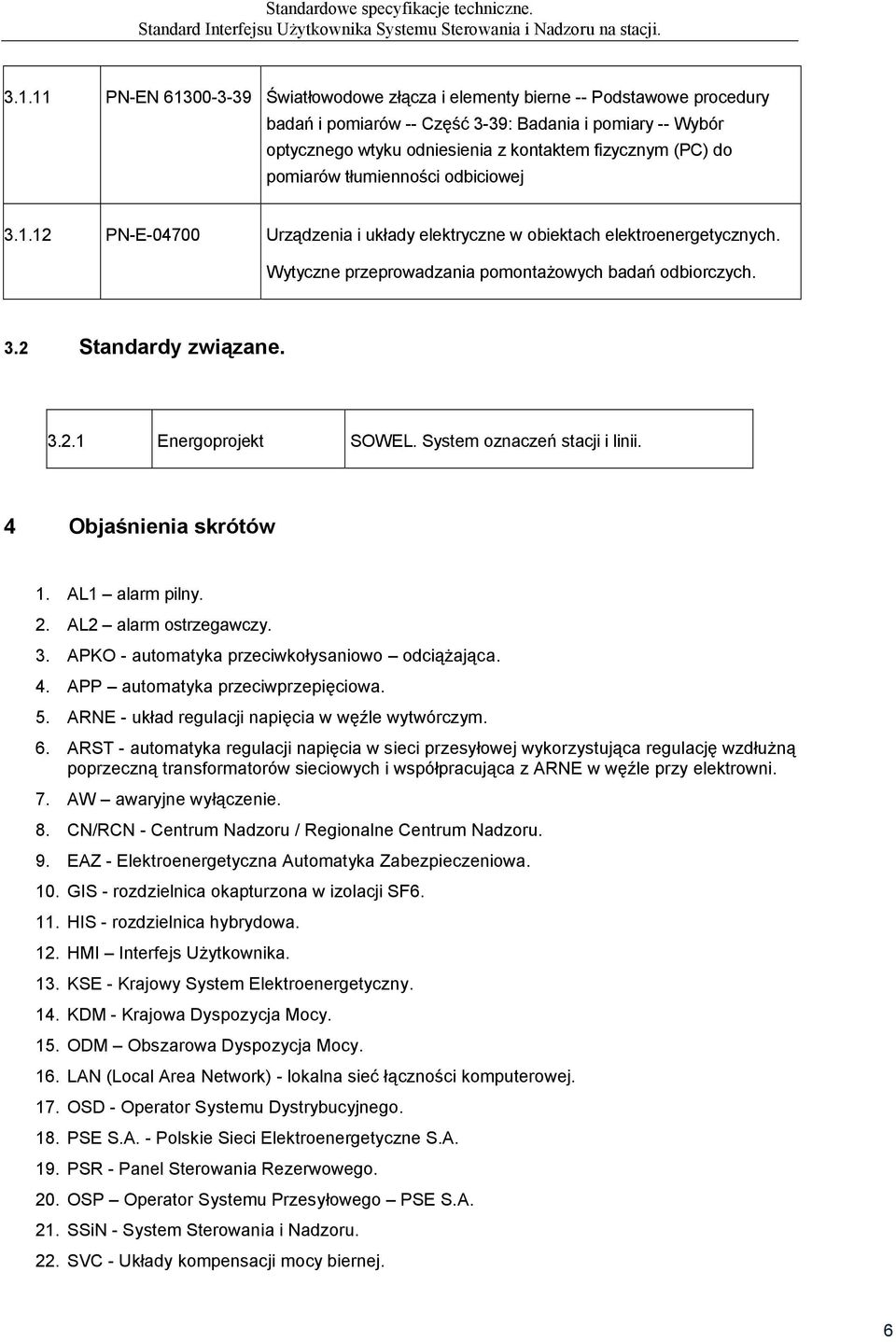 Standardowe specyfikacje techniczne.
Standard Interfejsu Użytkownika Systemu Sterowania i Nadzoru na stacji.

| 3.1.11 | PN-EN 61300-3-39 | Światłowodowe złącza i elementy bierne -- Podstawowe procedury badań i pomiarów -- Część 3-39: Badania i pomiary -- Wybór optycznego wtyku odniesienia z kontaktem fizycznym (PC) do pomiarów tłumienności odbiciowej |
|---|---|---|
| 3.1.12 | PN-E-04700 | Urządzenia i układy elektryczne w obiektach elektroenergetycznych. Wytyczne przeprowadzania pomontażowych badań odbiorczych. |

3.2 Standardy związane.

| 3.2.1 | Energoprojekt | SOWEL. System oznaczeń stacji i linii. |
|---|---|---|

4 Objaśnienia skrótów

1. AL1 – alarm pilny.
2. AL2 – alarm ostrzegawczy.
3. APKO - automatyka przeciwkołysaniowo – odciążająca.
4. APP – automatyka przeciwprzepięciowa.
5. ARNE - układ regulacji napięcia w węźle wytwórczym.
6. ARST - automatyka regulacji napięcia w sieci przesyłowej wykorzystująca regulację wzdłużną poprzeczną transformatorów sieciowych i współpracująca z ARNE w węźle przy elektrowni.
7. AW – awaryjne wyłączenie.
8. CN/RCN - Centrum Nadzoru / Regionalne Centrum Nadzoru.
9. EAZ - Elektroenergetyczna Automatyka Zabezpieczeniowa.
10. GIS - rozdzielnica okapturzona w izolacji SF6.
11. HIS - rozdzielnica hybrydowa.
12. HMI – Interfejs Użytkownika.
13. KSE - Krajowy System Elektroenergetyczny.
14. KDM - Krajowa Dyspozycja Mocy.
15. ODM – Obszarowa Dyspozycja Mocy.
16. LAN (Local Area Network) - lokalna sieć łączności komputerowej.
17. OSD - Operator Systemu Dystrybucyjnego.
18. PSE S.A. - Polskie Sieci Elektroenergetyczne S.A.
19. PSR - Panel Sterowania Rezerwowego.
20. OSP – Operator Systemu Przesyłowego – PSE S.A.
21. SSiN - System Sterowania i Nadzoru.
22. SVC - Układy kompensacji mocy biernej.

6